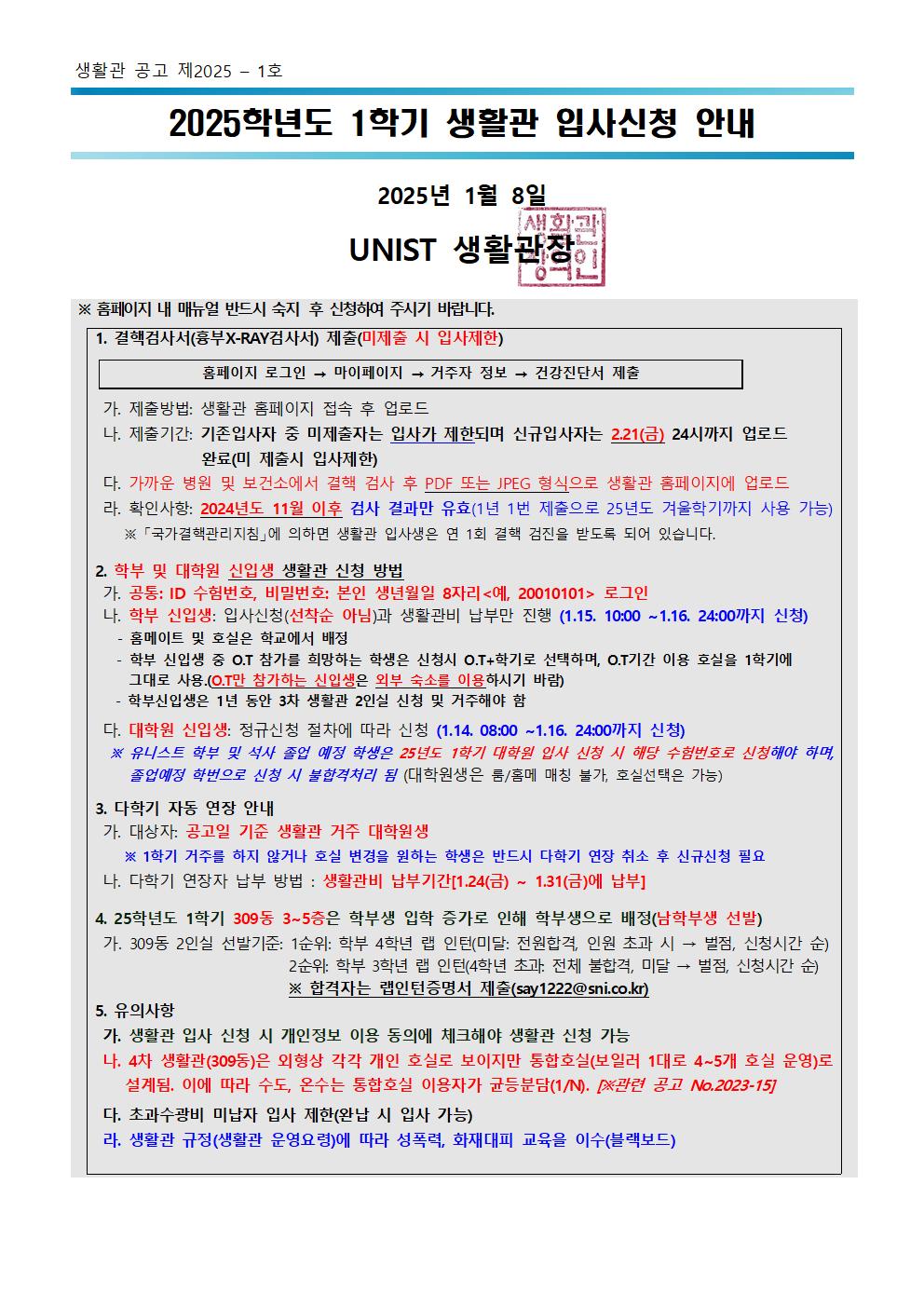 생활관 공고 제2025 – 1호

2025학년도 1학기 생활관 입사신청 안내

2025년 1월 8일

UNIST 생활관장

생활관장인

※ 홈페이지 내 매뉴얼 반드시 숙지 후 신청하여 주시기 바랍니다.

1. 결핵검사서(흉부X-RAY검사서) 제출(미제출 시 입사제한)

홈페이지 로그인 → 마이페이지 → 거주자 정보 → 건강진단서 제출

가. 제출방법: 생활관 홈페이지 접속 후 업로드
나. 제출기간: 기존입사자 중 미제출자는 입사가 제한되며 신규입사자는 2.21(금) 24시까지 업로드 완료(미 제출시 입사제한)
다. 가까운 병원 및 보건소에서 결핵 검사 후 PDF 또는 JPEG 형식으로 생활관 홈페이지에 업로드
라. 확인사항: 2024년도 11월 이후 검사 결과만 유효(1년 1번 제출으로 25년도 겨울학기까지 사용 가능)
※「국가결핵관리지침」에 의하면 생활관 입사생은 연 1회 결핵 검진을 받도록 되어 있습니다.

2. 학부 및 대학원 신입생 생활관 신청 방법
가. 공통: ID 수험번호, 비밀번호: 본인 생년월일 8자리<예, 20010101> 로그인
나. 학부 신입생: 입사신청(선착순 아님)과 생활관비 납부만 진행 (1.15. 10:00 ~1.16. 24:00까지 신청)
- 홈메이트 및 호실은 학교에서 배정
- 학부 신입생 중 O.T 참가를 희망하는 학생은 신청시 O.T+학기로 선택하며, O.T기간 이용 호실을 1학기에 그대로 사용.(O.T만 참가하는 신입생은 외부 숙소를 이용하시기 바람)
- 학부신입생은 1년 동안 3차 생활관 2인실 신청 및 거주해야 함
다. 대학원 신입생: 정규신청 절차에 따라 신청 (1.14. 08:00 ~1.16. 24:00까지 신청)
※ 유니스트 학부 및 석사 졸업 예정 학생은 25년도 1학기 대학원 입사 신청 시 해당 수험번호로 신청해야 하며, 졸업예정 학번으로 신청 시 불합격처리 됨 (대학원생은 룸/홈메 매칭 불가, 호실선택은 가능)

3. 다학기 자동 연장 안내
가. 대상자: 공고일 기준 생활관 거주 대학원생
※ 1학기 거주를 하지 않거나 호실 변경을 원하는 학생은 반드시 다학기 연장 취소 후 신규신청 필요
나. 다학기 연장자 납부 방법 : 생활관비 납부기간[1.24(금) ~ 1.31(금)에 납부]

4. 25학년도 1학기 309동 3~5층은 학부생 입학 증가로 인해 학부생으로 배정(남학부생 선발)
가. 309동 2인실 선발기준: 1순위: 학부 4학년 랩 인턴(미달: 전원합격, 인원 초과 시 → 벌점, 신청시간 순)
2순위: 학부 3학년 랩 인턴(4학년 초과: 전체 불합격, 미달 → 벌점, 신청시간 순)
※ 합격자는 랩인턴증명서 제출(say1222@sni.co.kr)

5. 유의사항
가. 생활관 입사 신청 시 개인정보 이용 동의에 체크해야 생활관 신청 가능
나. 4차 생활관(309동)은 외형상 각각 개인 호실로 보이지만 통합호실(보일러 1대로 4~5개 호실 운영)로 설계됨. 이에 따라 수도, 온수는 통합호실 이용자가 균등분담(1/N). [※관련 공고 No.2023-15]
다. 초과수광비 미납자 입사 제한(완납 시 입사 가능)
라. 생활관 규정(생활관 운영요령)에 따라 성폭력, 화재대피 교육을 이수(블랙보드)